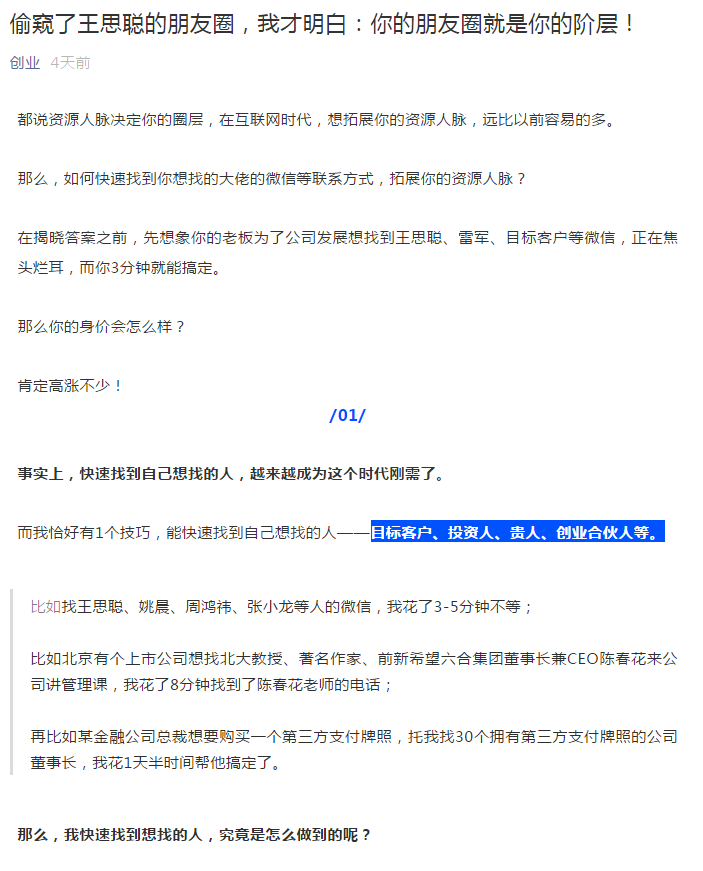 偷窥了王思聪的朋友圈，我才明白：你的朋友圈就是你的阶层！

创业 4天前

都说资源人脉决定你的圈层，在互联网时代，想拓展你的资源人脉，远比以前容易的多。

那么，如何快速找到你想找的大佬的微信等联系方式，拓展你的资源人脉？

在揭晓答案之前，先想象你的老板为了公司发展想找到王思聪、雷军、目标客户等微信，正在焦头烂耳，而你3分钟就能搞定。

那么你的身价会怎么样？

肯定高涨不少！

/01/

事实上，快速找到自己想找的人，越来越成为这个时代刚需了。

而我恰好有1个技巧，能快速找到自己想找的人——目标客户、投资人、贵人、创业合伙人等。

比如找王思聪、姚晨、周鸿祎、张小龙等人的微信，我花了3-5分钟不等；

比如北京有个上市公司想找北大教授、著名作家、前新希望六合集团董事长兼CEO陈春花来公司讲管理课，我花了8分钟找到了陈春花老师的电话；

再比如某金融公司总裁想要购买一个第三方支付牌照，托我找30个拥有第三方支付牌照的公司董事长，我花1天半时间帮他搞定了。

那么，我快速找到想找的人，究竟是怎么做到的呢？